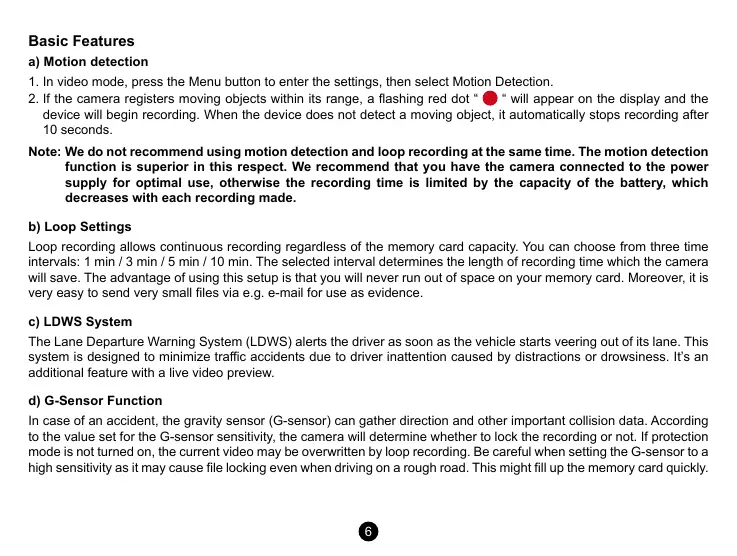 Basic Features

a) Motion detection

1. In video mode, press the Menu button to enter the settings, then select Motion Detection.
2. If the camera registers moving objects within its range, a flashing red dot “ “ will appear on the display and the device will begin recording. When the device does not detect a moving object, it automatically stops recording after 10 seconds.

Note: We do not recommend using motion detection and loop recording at the same time. The motion detection function is superior in this respect. We recommend that you have the camera connected to the power supply for optimal use, otherwise the recording time is limited by the capacity of the battery, which decreases with each recording made.

b) Loop Settings

Loop recording allows continuous recording regardless of the memory card capacity. You can choose from three time intervals: 1 min / 3 min / 5 min / 10 min. The selected interval determines the length of recording time which the camera will save. The advantage of using this setup is that you will never run out of space on your memory card. Moreover, it is very easy to send very small files via e.g. e-mail for use as evidence.

c) LDWS System

The Lane Departure Warning System (LDWS) alerts the driver as soon as the vehicle starts veering out of its lane. This system is designed to minimize traffic accidents due to driver inattention caused by distractions or drowsiness. It’s an additional feature with a live video preview.

d) G-Sensor Function

In case of an accident, the gravity sensor (G-sensor) can gather direction and other important collision data. According to the value set for the G-sensor sensitivity, the camera will determine whether to lock the recording or not. If protection mode is not turned on, the current video may be overwritten by loop recording. Be careful when setting the G-sensor to a high sensitivity as it may cause file locking even when driving on a rough road. This might fill up the memory card quickly.

6